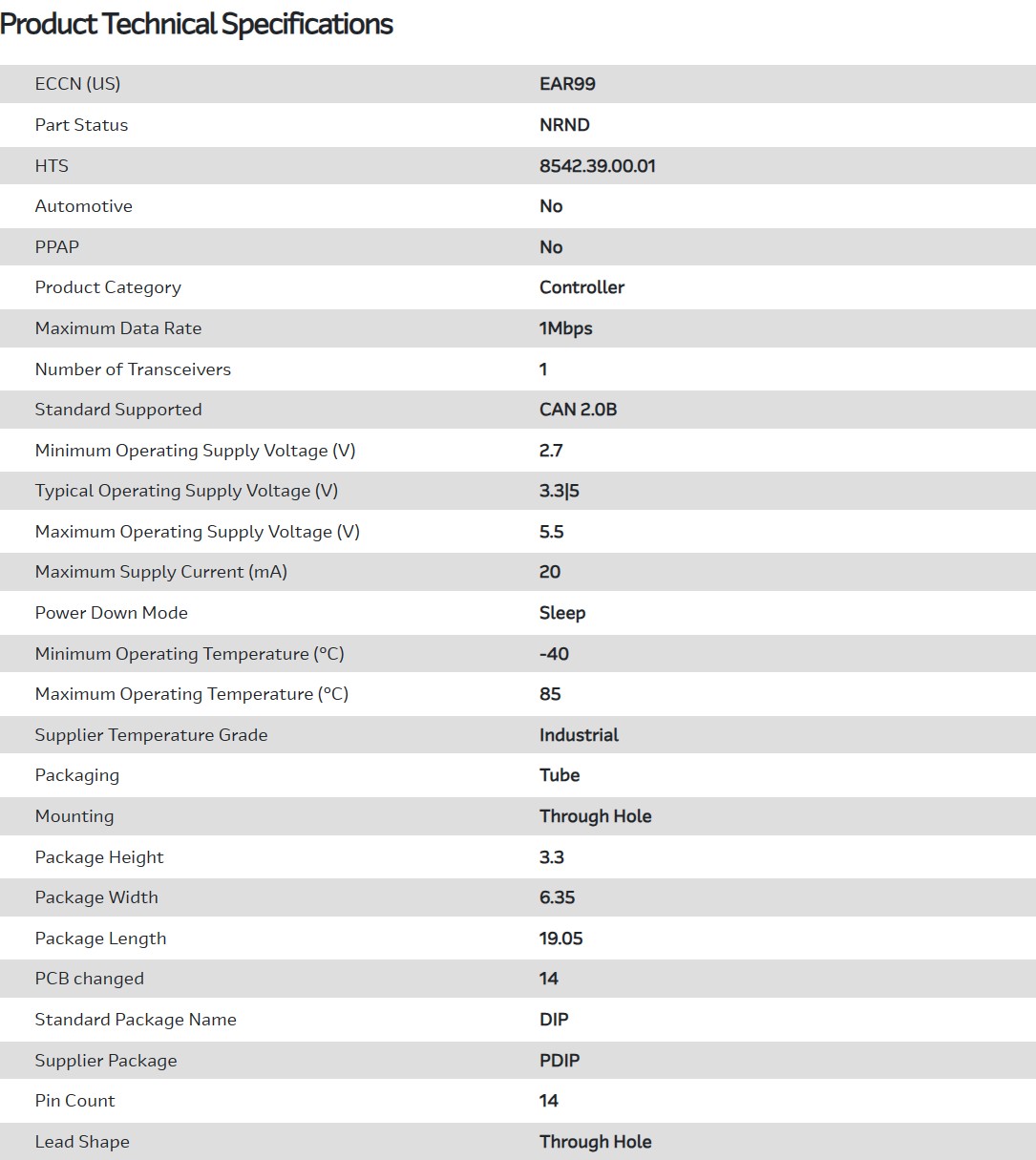 Product Technical Specifications

| | |
|---|---|
| ECCN (US) | EAR99 |
| Part Status | NRND |
| HTS | 8542.39.00.01 |
| Automotive | No |
| PPAP | No |
| Product Category | Controller |
| Maximum Data Rate | 1Mbps |
| Number of Transceivers | 1 |
| Standard Supported | CAN 2.0B |
| Minimum Operating Supply Voltage (V) | 2.7 |
| Typical Operating Supply Voltage (V) | 3.3\|5 |
| Maximum Operating Supply Voltage (V) | 5.5 |
| Maximum Supply Current (mA) | 20 |
| Power Down Mode | Sleep |
| Minimum Operating Temperature (°C) | -40 |
| Maximum Operating Temperature (°C) | 85 |
| Supplier Temperature Grade | Industrial |
| Packaging | Tube |
| Mounting | Through Hole |
| Package Height | 3.3 |
| Package Width | 6.35 |
| Package Length | 19.05 |
| PCB changed | 14 |
| Standard Package Name | DIP |
| Supplier Package | PDIP |
| Pin Count | 14 |
| Lead Shape | Through Hole |